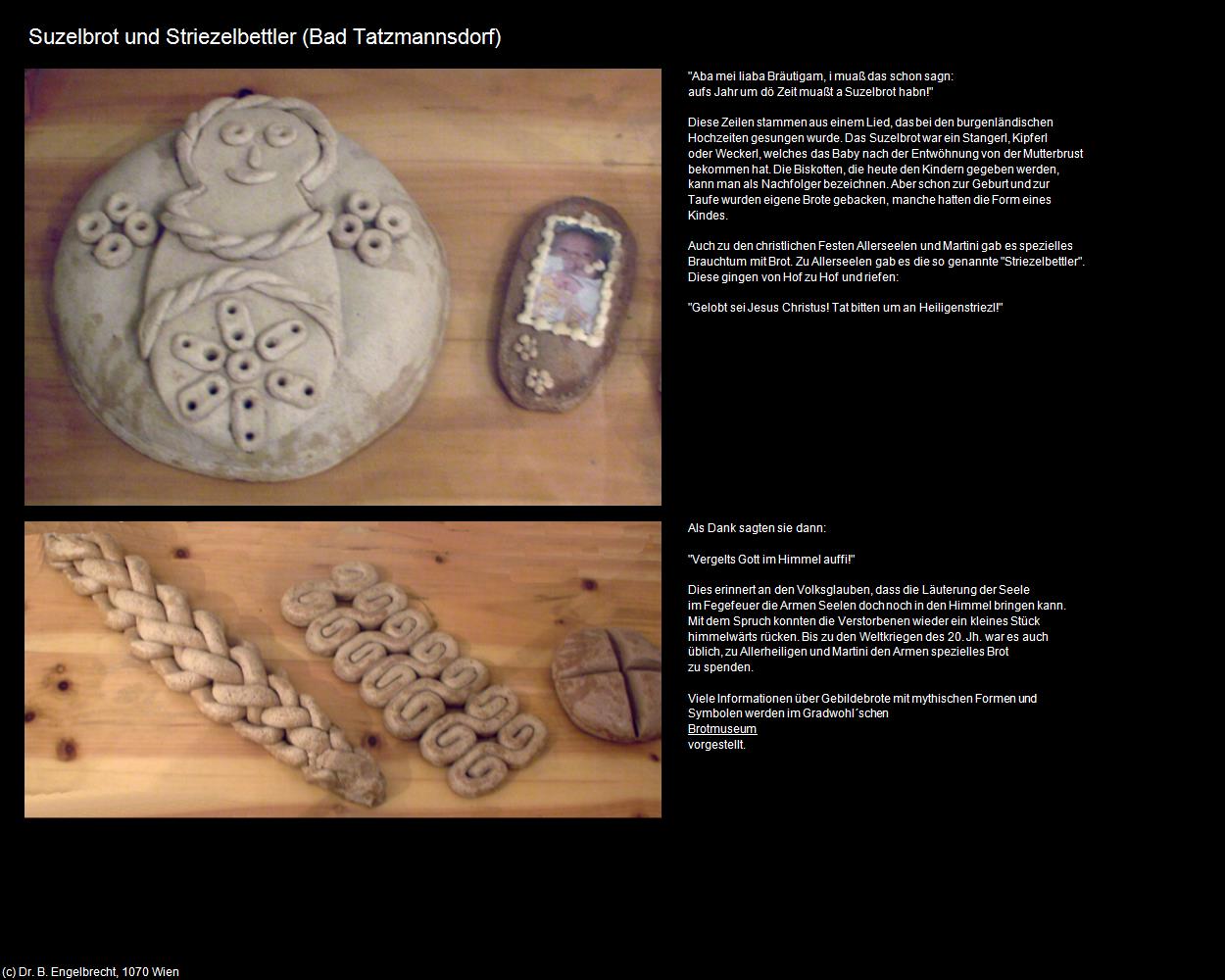 Suzelbrot und Striezelbettler (Bad Tatzmannsdorf)

"Aba mei liaba Bräutigam, i muaß das schon sagn:
aufs Jahr um dö Zeit muaßt a Suzelbrot habn!"

Diese Zeilen stammen aus einem Lied, das bei den burgenländischen Hochzeiten gesungen wurde. Das Suzelbrot war ein Stangerl, Kipferl oder Weckerl, welches das Baby nach der Entwöhnung von der Mutterbrust bekommen hat. Die Biskotten, die heute den Kindern gegeben werden, kann man als Nachfolger bezeichnen. Aber schon zur Geburt und zur Taufe wurden eigene Brote gebacken, manche hatten die Form eines Kindes.

Auch zu den christlichen Festen Allerseelen und Martini gab es spezielles Brauchtum mit Brot. Zu Allerseelen gab es die so genannte "Striezelbettler". Diese gingen von Hof zu Hof und riefen:

"Gelobt sei Jesus Christus! Tat bitten um an Heiligenstriezl!"

Als Dank sagten sie dann:

"Vergelts Gott im Himmel auffi!"

Dies erinnert an den Volksglauben, dass die Läuterung der Seele im Fegefeuer die Armen Seelen doch noch in den Himmel bringen kann. Mit dem Spruch konnten die Verstorbenen wieder ein kleines Stück himmelwärts rücken. Bis zu den Weltkriegen des 20. Jh. war es auch üblich, zu Allerheiligen und Martini den Armen spezielles Brot zu spenden.

Viele Informationen über Gebildebrote mit mythischen Formen und Symbolen werden im Gradwohl´schen
Brotmuseum
vorgestellt.

(c) Dr. B. Engelbrecht, 1070 Wien